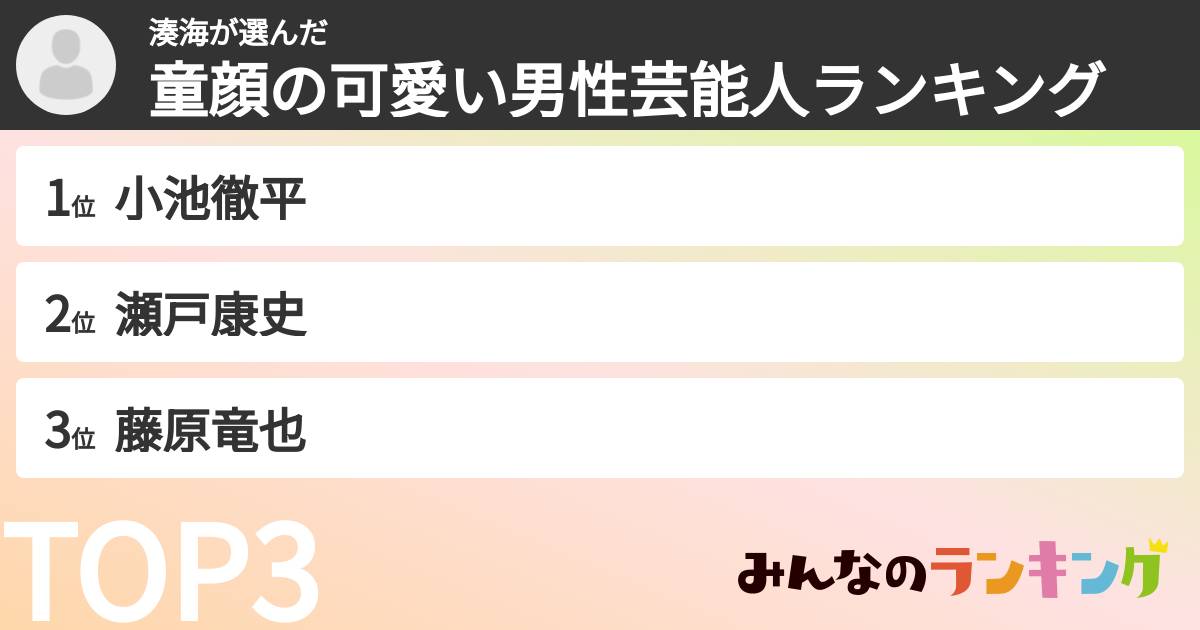 湊海が選んだ
童顔の可愛い男性芸能人ランキング

1位 小池徹平

2位 瀬戸康史

3位 藤原竜也

TOP3

みんなのランキング